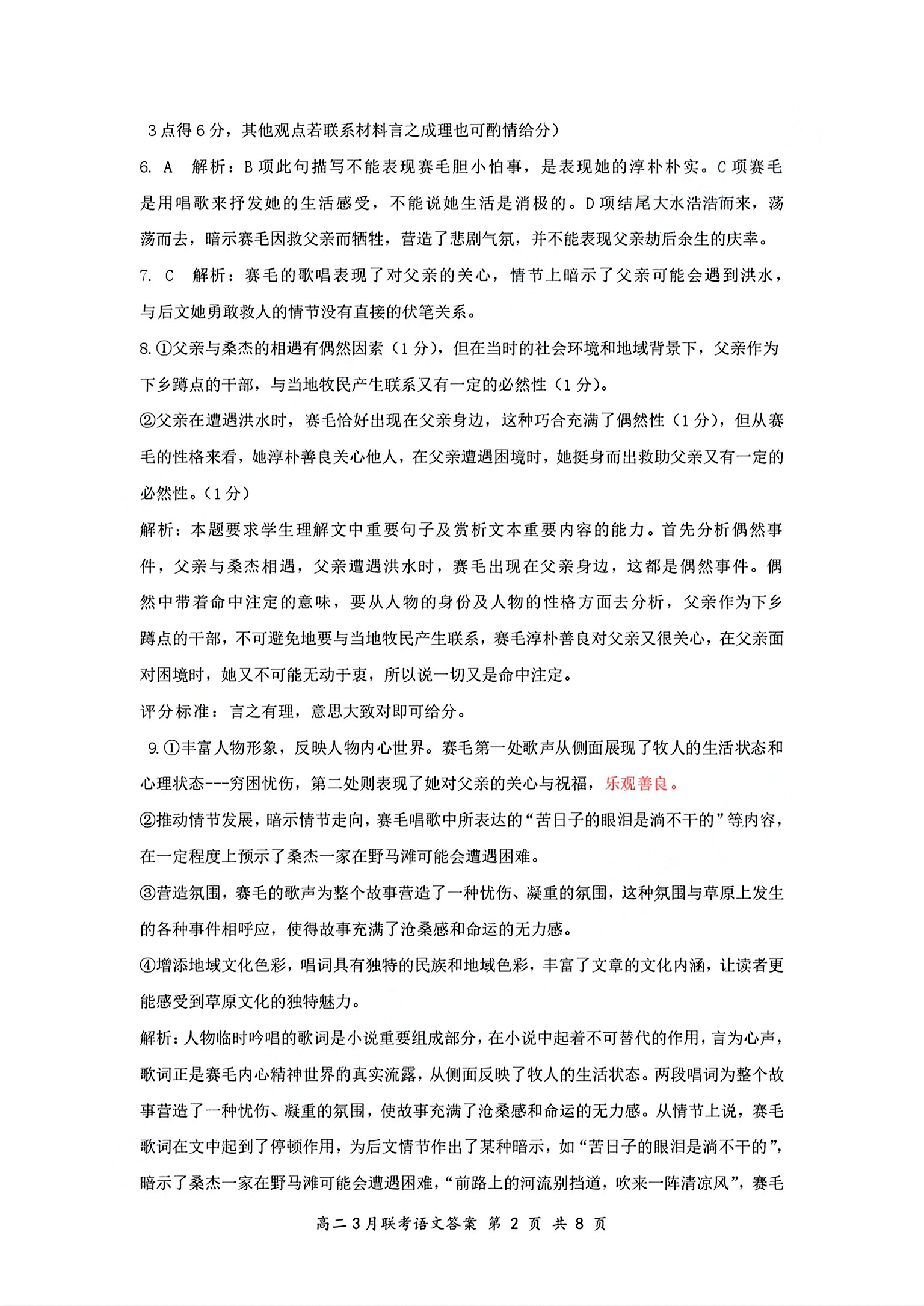 3点得6分，其他观点若联系材料言之成理也可酌情给分）

6. A　解析：B项此句描写不能表现赛毛胆小怕事，是表现她的淳朴朴实。C项赛毛是用唱歌来抒发她的生活感受，不能说她生活是消极的。D项结尾大水浩浩而来，荡荡而去，暗示赛毛因救父亲而牺牲，营造了悲剧气氛，并不能表现父亲劫后余生的庆幸。

7. C　解析：赛毛的歌唱表现了对父亲的关心，情节上暗示了父亲可能会遇到洪水，与后文她勇敢救人的情节没有直接的伏笔关系。

8.①父亲与桑杰的相遇有偶然因素（1分），但在当时的社会环境和地域背景下，父亲作为下乡蹲点的干部，与当地牧民产生联系又有一定的必然性（1分）。

②父亲在遭遇洪水时，赛毛恰好出现在父亲身边，这种巧合充满了偶然性（1分），但从赛毛的性格来看，她淳朴善良关心他人，在父亲遭遇困境时，她挺身而出救助父亲又有一定的必然性。（1分）

解析：本题要求学生理解文中重要句子及赏析文本重要内容的能力。首先分析偶然事件，父亲与桑杰相遇，父亲遭遇洪水时，赛毛出现在父亲身边，这都是偶然事件。偶然中带着命中注定的意味，要从人物的身份及人物的性格方面去分析，父亲作为下乡蹲点的干部，不可避免地要与当地牧民产生联系，赛毛淳朴善良对父亲又很关心，在父亲面对困境时，她又不可能无动于衷，所以说一切又是命中注定。

评分标准：言之有理，意思大致对即可给分。

9.①丰富人物形象，反映人物内心世界。赛毛第一处歌声从侧面展现了牧人的生活状态和心理状态---穷困忧伤，第二处则表现了她对父亲的关心与祝福，乐观善良。

②推动情节发展，暗示情节走向，赛毛唱歌中所表达的“苦日子的眼泪是淌不干的”等内容，在一定程度上预示了桑杰一家在野马滩可能会遭遇困难。

③营造氛围，赛毛的歌声为整个故事营造了一种忧伤、凝重的氛围，这种氛围与草原上发生的各种事件相呼应，使得故事充满了沧桑感和命运的无力感。

④增添地域文化色彩，唱词具有独特的民族和地域色彩，丰富了文章的文化内涵，让读者更能感受到草原文化的独特魅力。

解析：人物临时吟唱的歌词是小说重要组成部分，在小说中起着不可替代的作用，言为心声，歌词正是赛毛内心精神世界的真实流露，从侧面反映了牧人的生活状态。两段唱词为整个故事营造了一种忧伤、凝重的氛围，使故事充满了沧桑感和命运的无力感。从情节上说，赛毛歌词在文中起到了停顿作用，为后文情节作出了某种暗示，如“苦日子的眼泪是淌不干的”，暗示了桑杰一家在野马滩可能会遭遇困难，“前路上的河流别挡道，吹来一阵清凉风”，赛毛

高二3月联考语文答案 第 2 页 共 8 页